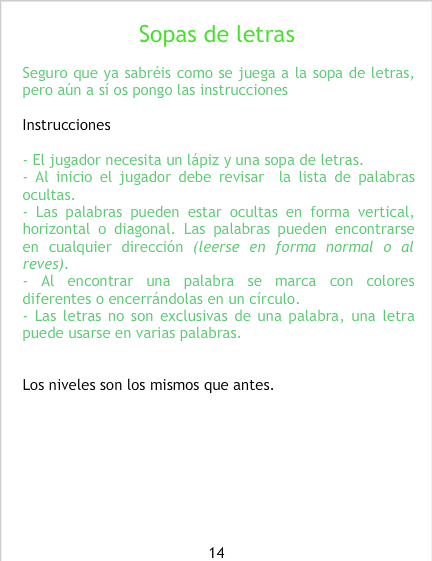 Sopas de letras

Seguro que ya sabréis como se juega a la sopa de letras, pero aún a sí os pongo las instrucciones

Instrucciones

- El jugador necesita un lápiz y una sopa de letras.
- Al inicio el jugador debe revisar la lista de palabras ocultas.
- Las palabras pueden estar ocultas en forma vertical, horizontal o diagonal. Las palabras pueden encontrarse en cualquier dirección (leerse en forma normal o al reves).
- Al encontrar una palabra se marca con colores diferentes o encerrándolas en un círculo.
- Las letras no son exclusivas de una palabra, una letra puede usarse en varias palabras.

Los niveles son los mismos que antes.

14